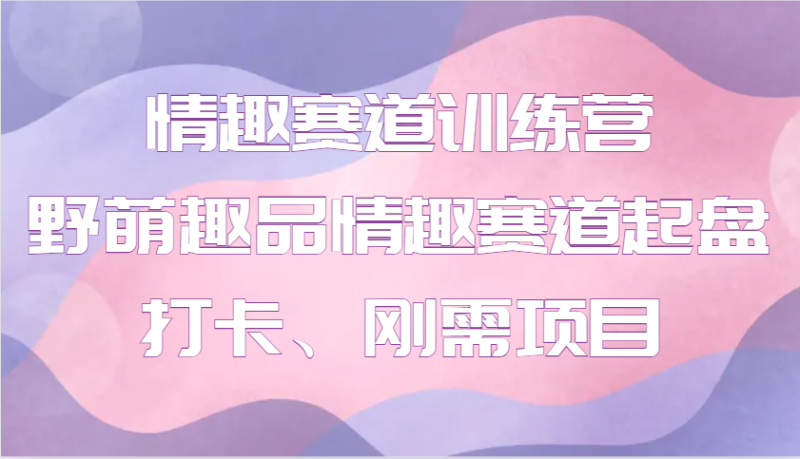 情趣赛道训练营
野萌趣品情趣赛道起盘
打卡、刚需项目